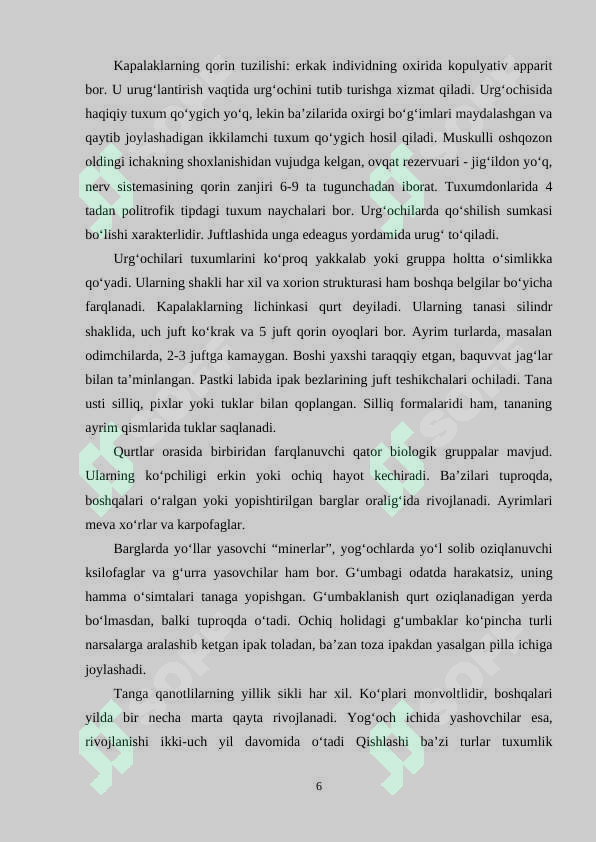 Kapalaklarning qorin tuzilishi: erkak individning oxirida kopulyativ apparit bor. U urug‘lantirish vaqtida urg‘ochini tutib turishga xizmat qiladi. Urg‘ochisida haqiqiy tuxum qo‘ygich yo‘q, lekin ba’zilarida oxirgi bo‘g‘imlari maydalashgan va qaytib joylashadigan ikkilamchi tuxum qo‘ygich hosil qiladi. Muskulli oshqozon oldingi ichakning shoxlanishidan vujudga kelgan, ovqat rezervuari - jig‘ildon yo‘q, nerv sistemasining qorin zanjiri 6-9 ta tugunchadan iborat. Tuxumdonlarida 4 tadan politrofik tipdagi tuxum naychalari bor. Urg‘ochilarda qo‘shilish sumkasi bo‘lishi xarakterlidir. Juftlashida unga edeagus yordamida urug‘ to‘qiladi.

Urg‘ochilari tuxumlarini ko‘proq yakkalab yoki gruppa holtta o‘simlikka qo‘yadi. Ularning shakli har xil va xorion strukturasi ham boshqa belgilar bo‘yicha farqlanadi. Kapalaklarning lichinkasi qurt deyiladi. Ularning tanasi silindr shaklida, uch juft ko‘krak va 5 juft qorin oyoqlari bor. Ayrim turlarda, masalan odimchilarda, 2-3 juftga kamaygan. Boshi yaxshi taraqqiy etgan, baquvvat jag‘lar bilan ta’minlangan. Pastki labida ipak bezlarining juft teshikchalari ochiladi. Tana usti silliq, pixlar yoki tuklar bilan qoplangan. Silliq formalaridi ham, tananing ayrim qismlarida tuklar saqlanadi.

Qurtlar orasida birbiridan farqlanuvchi qator biologik gruppalar mavjud. Ularning ko‘pchiligi erkin yoki ochiq hayot kechiradi. Ba’zilari tuproqda, boshqalari o‘ralgan yoki yopishtirilgan barglar oralig‘ida rivojlanadi. Ayrimlari meva xo‘rlar va karpofaglar.

Barglarda yo‘llar yasovchi “minerlar”, yog‘ochlarda yo‘l solib oziqlanuvchi ksilofaglar va g‘urra yasovchilar ham bor. G‘umbagi odatda harakatsiz, uning hamma o‘simtalari tanaga yopishgan. G‘umbaklanish qurt oziqlanadigan yerda bo‘lmasdan, balki tuproqda o‘tadi. Ochiq holidagi g‘umbaklar ko‘pincha turli narsalarga aralashib ketgan ipak toladan, ba’zan toza ipakdan yasalgan pilla ichiga joylashadi.

Tanga qanotlilarning yillik sikli har xil. Ko‘plari monvoltlidir, boshqalari yilda bir necha marta qayta rivojlanadi. Yog‘och ichida yashovchilar esa, rivojlanishi ikki-uch yil davomida o‘tadi Qishlashi ba’zi turlar tuxumlik

6